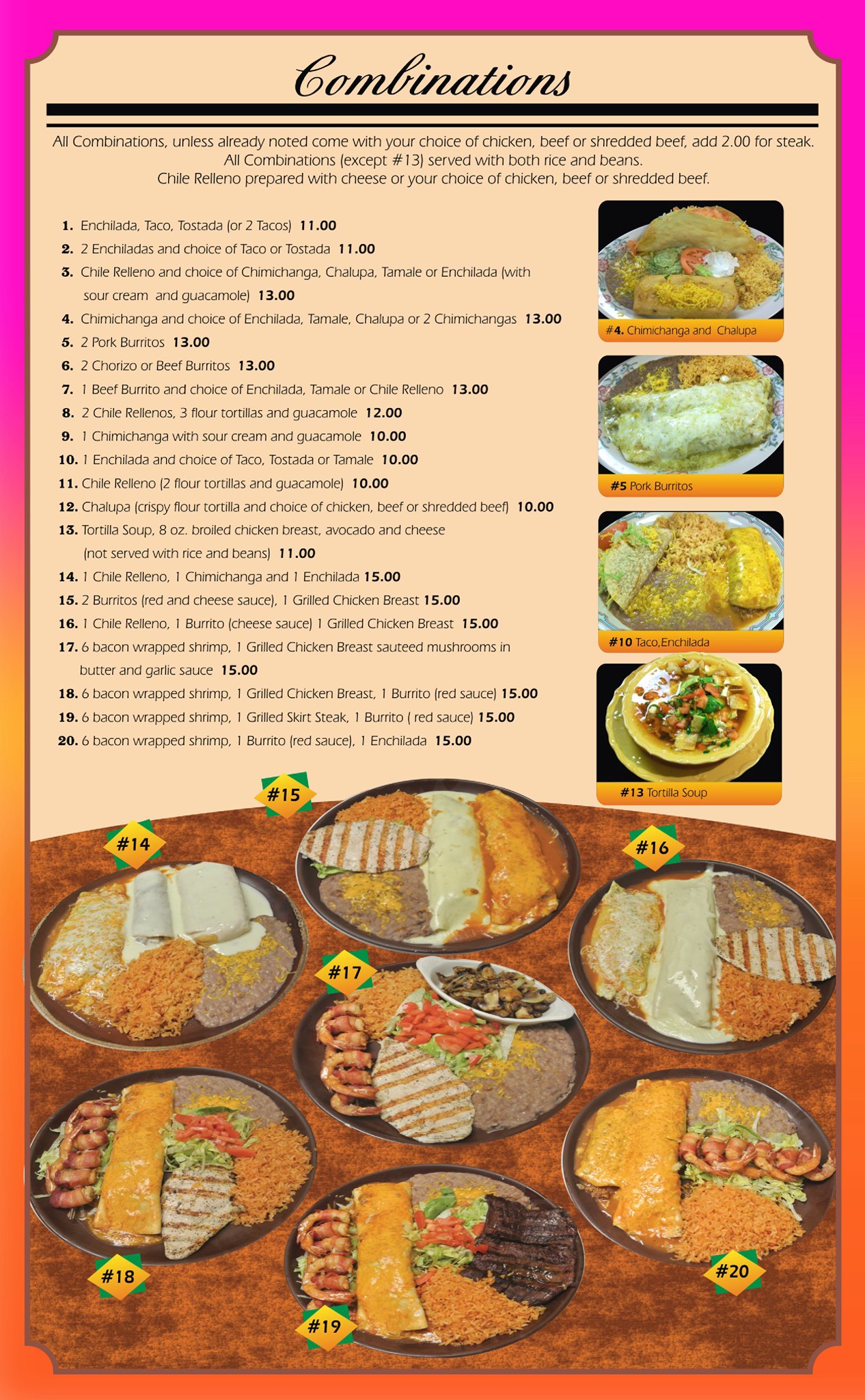 Combinations

All Combinations, unless already noted come with your choice of chicken, beef or shredded beef, add 2.00 for steak. All Combinations (except #13) served with both rice and beans. Chile Relleno prepared with cheese or your choice of chicken, beef or shredded beef.

1. Enchilada, Taco, Tostada (or 2 Tacos) 11.00
2. 2 Enchiladas and choice of Taco or Tostada 11.00
3. Chile Relleno and choice of Chimichanga, Chalupa, Tamale or Enchilada (with sour cream and guacamole) 13.00
4. Chimichanga and choice of Enchilada, Tamale, Chalupa or 2 Chimichangas 13.00
5. 2 Pork Burritos 13.00
6. 2 Chorizo or Beef Burritos 13.00
7. 1 Beef Burrito and choice of Enchilada, Tamale or Chile Relleno 13.00
8. 2 Chile Rellenos, 3 flour tortillas and guacamole 12.00
9. 1 Chimichanga with sour cream and guacamole 10.00
10. 1 Enchilada and choice of Taco, Tostada or Tamale 10.00
11. Chile Relleno (2 flour tortillas and guacamole) 10.00
12. Chalupa (crispy flour tortilla and choice of chicken, beef or shredded beef) 10.00
13. Tortilla Soup, 8 oz. broiled chicken breast, avocado and cheese (not served with rice and beans) 11.00
14. 1 Chile Relleno, 1 Chimichanga and 1 Enchilada 15.00
15. 2 Burritos (red and cheese sauce), 1 Grilled Chicken Breast 15.00
16. 1 Chile Relleno, 1 Burrito (cheese sauce) 1 Grilled Chicken Breast 15.00
17. 6 bacon wrapped shrimp, 1 Grilled Chicken Breast sauteed mushrooms in butter and garlic sauce 15.00
18. 6 bacon wrapped shrimp, 1 Grilled Chicken Breast, 1 Burrito (red sauce) 15.00
19. 6 bacon wrapped shrimp, 1 Grilled Skirt Steak, 1 Burrito ( red sauce) 15.00
20. 6 bacon wrapped shrimp, 1 Burrito (red sauce), 1 Enchilada 15.00

#4. Chimichanga and Chalupa

#5 Pork Burritos

#10 Taco,Enchilada

#13 Tortilla Soup

#15

#14

#16

#17

#18

#19

#20